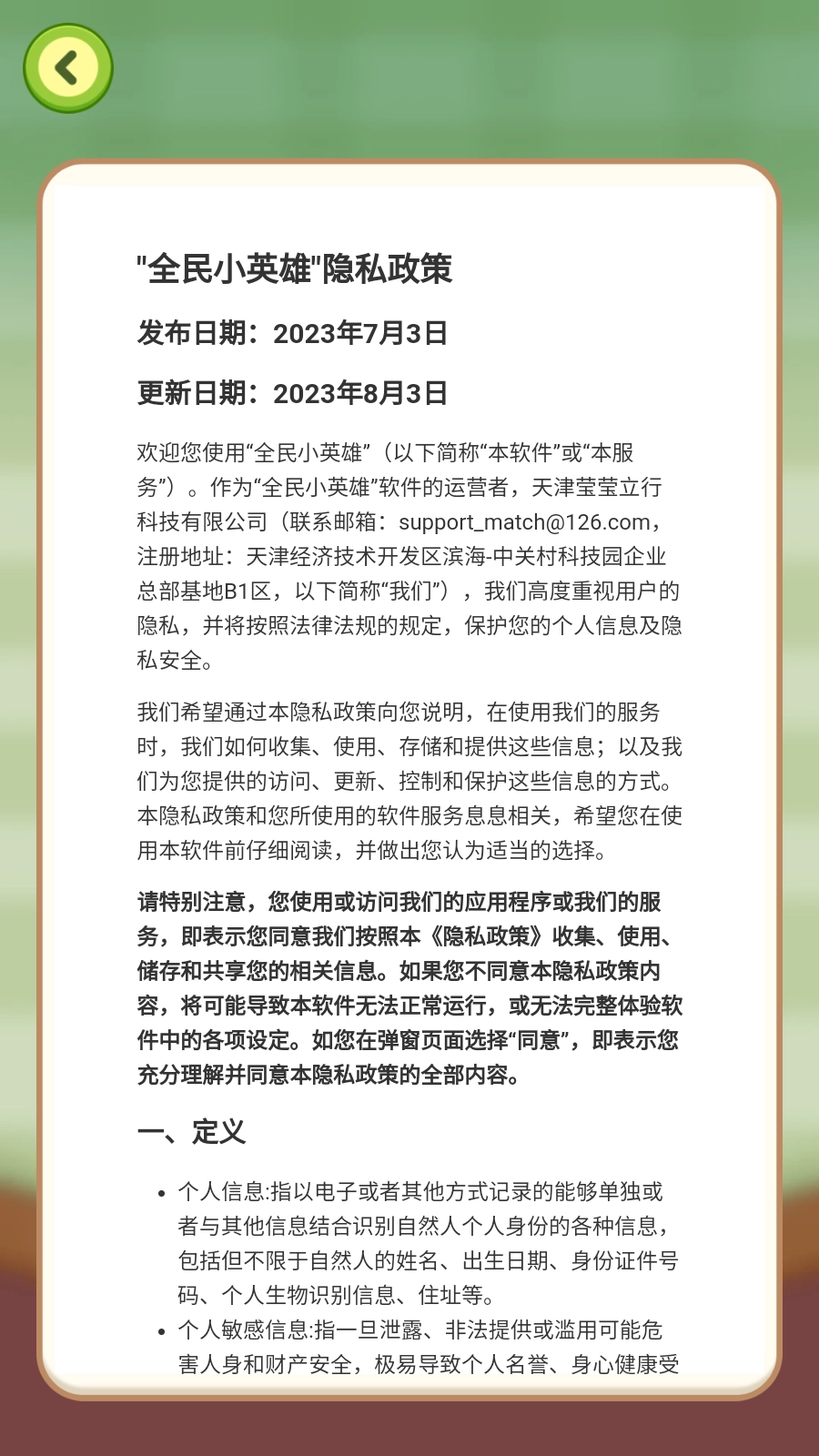 "全民小英雄"隐私政策

发布日期：2023年7月3日

更新日期：2023年8月3日

欢迎您使用“全民小英雄”（以下简称“本软件”或“本服务”）。作为“全民小英雄”软件的运营者，天津莹莹立行科技有限公司（联系邮箱：support_match@126.com，注册地址：天津经济技术开发区滨海-中关村科技园企业总部基地B1区，以下简称“我们”），我们高度重视用户的隐私，并将按照法律法规的规定，保护您的个人信息及隐私安全。

我们希望通过本隐私政策向您说明，在使用我们的服务时，我们如何收集、使用、存储和提供这些信息；以及我们为您提供的访问、更新、控制和保护这些信息的方式。本隐私政策和您所使用的软件服务息息相关，希望您在使用本软件前仔细阅读，并做出您认为适当的选择。

请特别注意，您使用或访问我们的应用程序或我们的服务，即表示您同意我们按照本《隐私政策》收集、使用、储存和共享您的相关信息。如果您不同意本隐私政策内容，将可能导致本软件无法正常运行，或无法完整体验软件中的各项设定。如您在弹窗页面选择“同意”，即表示您充分理解并同意本隐私政策的全部内容。

一、定义

• 个人信息:指以电子或者其他方式记录的能够单独或者与其他信息结合识别自然人个人身份的各种信息，包括但不限于自然人的姓名、出生日期、身份证件号码、个人生物识别信息、住址等。
• 个人敏感信息:指一旦泄露、非法提供或滥用可能危害人身和财产安全，极易导致个人名誉、身心健康受